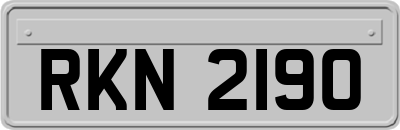 RKN 2190